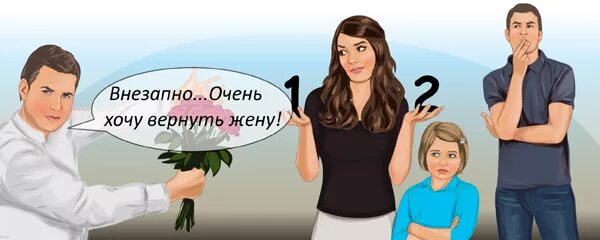 Внезапно...Очень хочу вернуть жену!

1

2